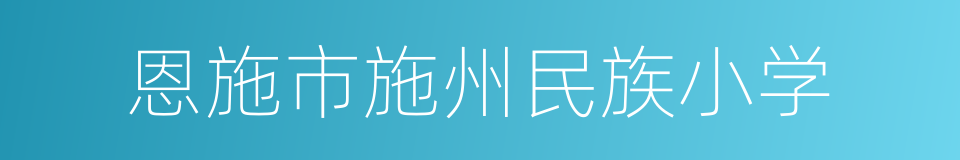 恩施市施州民族小学